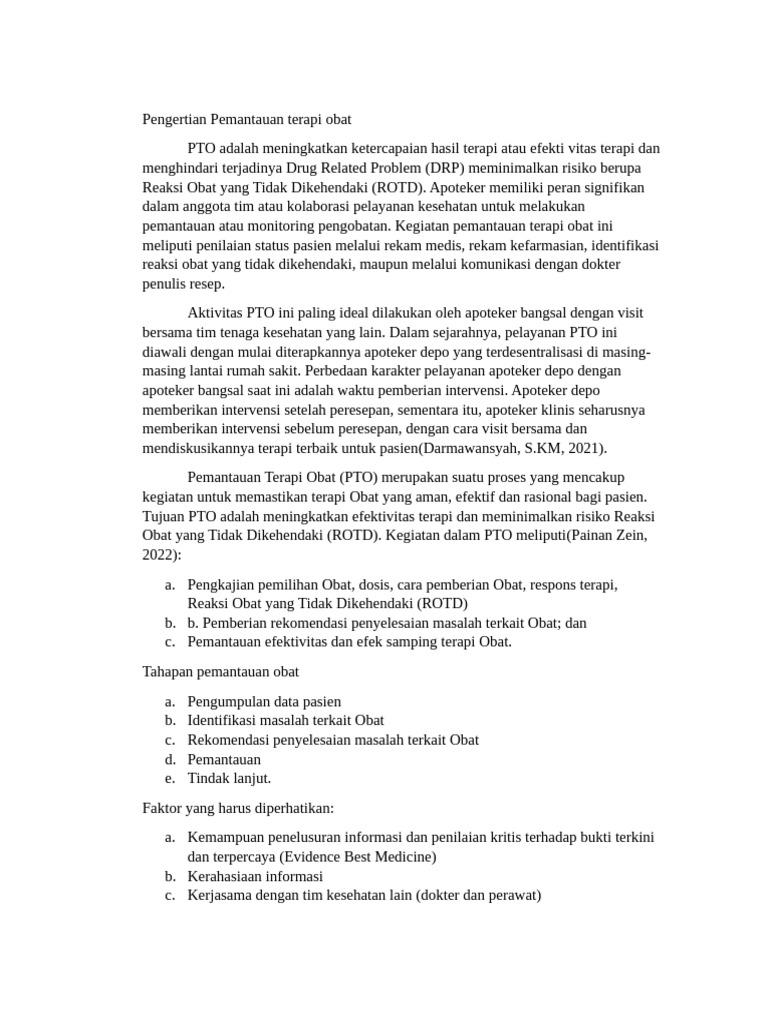 Pengertian Pemantauan terapi obat

PTO adalah meningkatkan ketercapaian hasil terapi atau efekti vitas terapi dan menghindari terjadinya Drug Related Problem (DRP) meminimalkan risiko berupa Reaksi Obat yang Tidak Dikehendaki (ROTD). Apoteker memiliki peran signifikan dalam anggota tim atau kolaborasi pelayanan kesehatan untuk melakukan pemantauan atau monitoring pengobatan. Kegiatan pemantauan terapi obat ini meliputi penilaian status pasien melalui rekam medis, rekam kefarmasian, identifikasi reaksi obat yang tidak dikehendaki, maupun melalui komunikasi dengan dokter penulis resep.

Aktivitas PTO ini paling ideal dilakukan oleh apoteker bangsal dengan visit bersama tim tenaga kesehatan yang lain. Dalam sejarahnya, pelayanan PTO ini diawali dengan mulai diterapkannya apoteker depo yang terdesentralisasi di masing-masing lantai rumah sakit. Perbedaan karakter pelayanan apoteker depo dengan apoteker bangsal saat ini adalah waktu pemberian intervensi. Apoteker depo memberikan intervensi setelah peresepan, sementara itu, apoteker klinis seharusnya memberikan intervensi sebelum peresepan, dengan cara visit bersama dan mendiskusikannya terapi terbaik untuk pasien(Darmawansyah, S.KM, 2021).

Pemantauan Terapi Obat (PTO) merupakan suatu proses yang mencakup kegiatan untuk memastikan terapi Obat yang aman, efektif dan rasional bagi pasien. Tujuan PTO adalah meningkatkan efektivitas terapi dan meminimalkan risiko Reaksi Obat yang Tidak Dikehendaki (ROTD). Kegiatan dalam PTO meliputi(Painan Zein, 2022):

a. Pengkajian pemilihan Obat, dosis, cara pemberian Obat, respons terapi, Reaksi Obat yang Tidak Dikehendaki (ROTD)
b. b. Pemberian rekomendasi penyelesaian masalah terkait Obat; dan
c. Pemantauan efektivitas dan efek samping terapi Obat.

Tahapan pemantauan obat

a. Pengumpulan data pasien
b. Identifikasi masalah terkait Obat
c. Rekomendasi penyelesaian masalah terkait Obat
d. Pemantauan
e. Tindak lanjut.

Faktor yang harus diperhatikan:

a. Kemampuan penelusuran informasi dan penilaian kritis terhadap bukti terkini dan terpercaya (Evidence Best Medicine)
b. Kerahasiaan informasi
c. Kerjasama dengan tim kesehatan lain (dokter dan perawat)